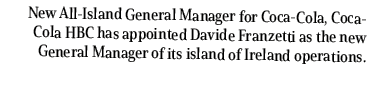 New All-Island General Manager for Coca-Cola, Coca-Cola HBC has appointed Davide Franzetti as the new General Manager of its island of Ireland operations.